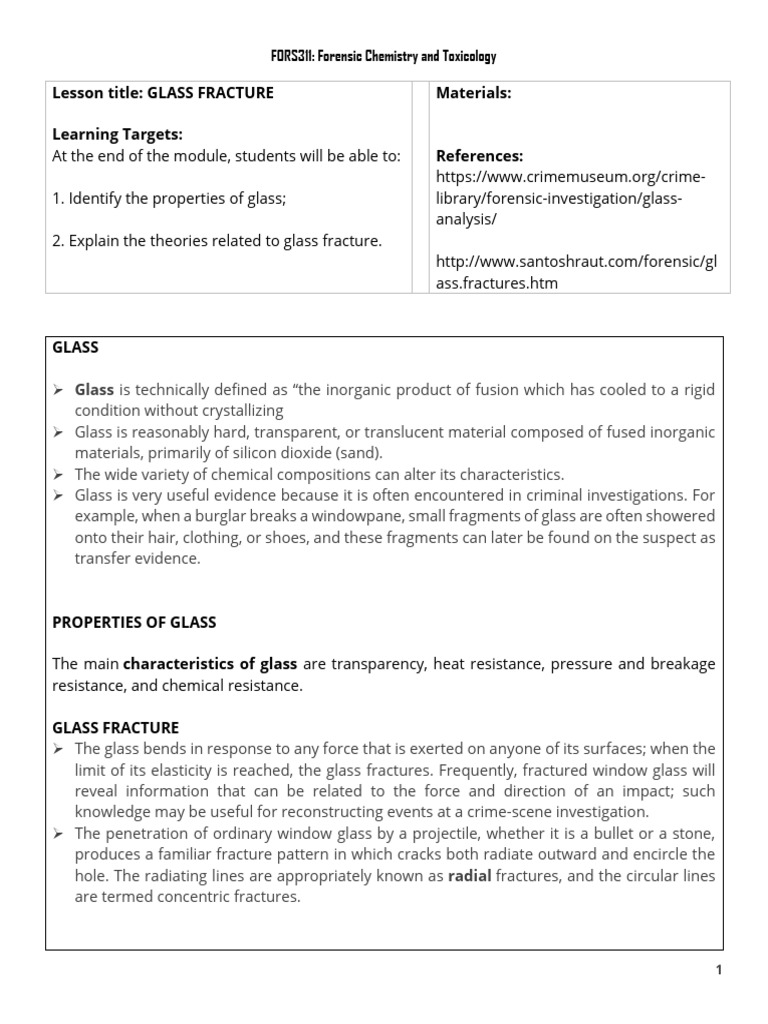 FORS311: Forensic Chemistry and Toxicology

Lesson title: GLASS FRACTURE

Learning Targets:
At the end of the module, students will be able to:

1. Identify the properties of glass;

2. Explain the theories related to glass fracture.

Materials:

References:
https://www.crimemuseum.org/crime-library/forensic-investigation/glass-analysis/

http://www.santoshraut.com/forensic/glass.fractures.htm

GLASS

➢ Glass is technically defined as "the inorganic product of fusion which has cooled to a rigid condition without crystallizing
➢ Glass is reasonably hard, transparent, or translucent material composed of fused inorganic materials, primarily of silicon dioxide (sand).
➢ The wide variety of chemical compositions can alter its characteristics.
➢ Glass is very useful evidence because it is often encountered in criminal investigations. For example, when a burglar breaks a windowpane, small fragments of glass are often showered onto their hair, clothing, or shoes, and these fragments can later be found on the suspect as transfer evidence.

PROPERTIES OF GLASS

The main characteristics of glass are transparency, heat resistance, pressure and breakage resistance, and chemical resistance.

GLASS FRACTURE
➢ The glass bends in response to any force that is exerted on anyone of its surfaces; when the limit of its elasticity is reached, the glass fractures. Frequently, fractured window glass will reveal information that can be related to the force and direction of an impact; such knowledge may be useful for reconstructing events at a crime-scene investigation.
➢ The penetration of ordinary window glass by a projectile, whether it is a bullet or a stone, produces a familiar fracture pattern in which cracks both radiate outward and encircle the hole. The radiating lines are appropriately known as radial fractures, and the circular lines are termed concentric fractures.

1